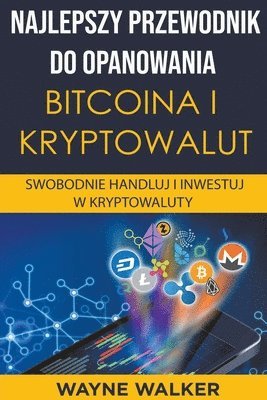 NAJLEPSZY PRZEWODNIK DO OPANOWANIA

BITCOINA I KRYPTOWALUT

SWOBODNIE HANDLUJ I INWESTUJ W KRYPTOWALUTY

WAYNE WALKER